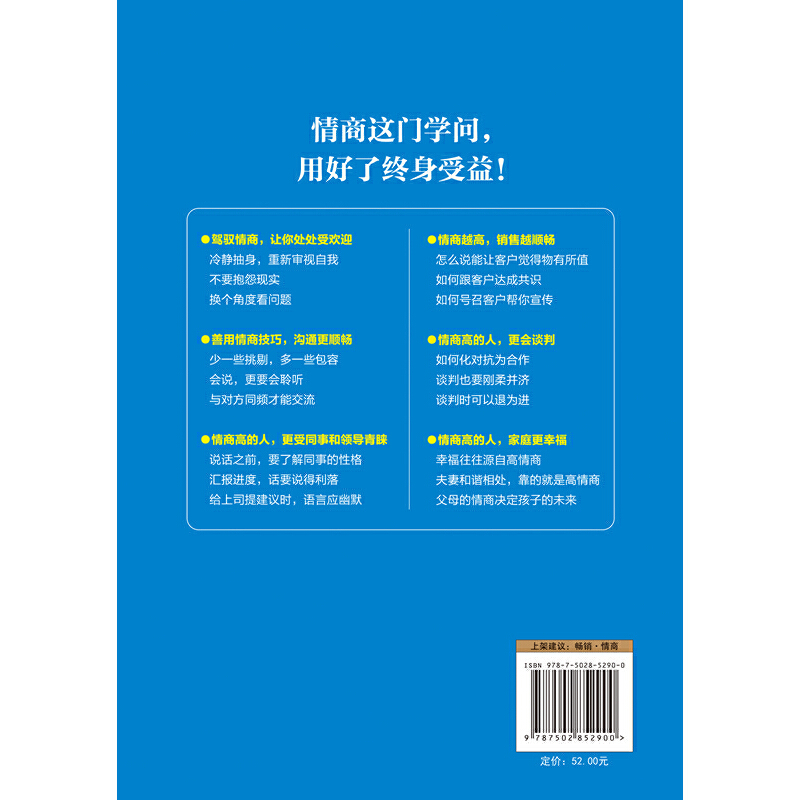 情商这门学问，
用好了终身受益！

●驾驭情商，让你处处受欢迎
冷静抽身，重新审视自我
不要抱怨现实
换个角度看问题

●善用情商技巧，沟通更顺畅
少一些挑剔，多一些包容
会说，更要会聆听
与对方同频才能交流

●情商高的人，更受同事和领导青睐
说话之前，要了解同事的性格
汇报进度，话要说得利落
给上司提建议时，语言应幽默

●情商越高，销售越顺畅
怎么说能让客户觉得物有所值
如何跟客户达成共识
如何号召客户帮你宣传

●情商高的人，更会谈判
如何化对抗为合作
谈判也要刚柔并济
谈判时可以退为进

●情商高的人，家庭更幸福
幸福往往源自高情商
夫妻和谐相处，靠的就是高情商
父母的情商决定孩子的未来

上架建议：畅销·情商

ISBN 978-7-5028-5290-0

9 787502 852900 >

定价：52.00元